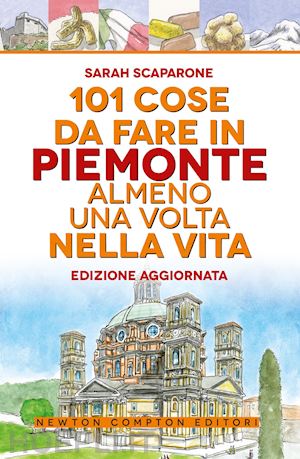 SARAH SCAPARONE

101 COSE DA FARE IN PIEMONTE ALMENO UNA VOLTA NELLA VITA

EDIZIONE AGGIORNATA

NEWTON COMPTON EDITORI